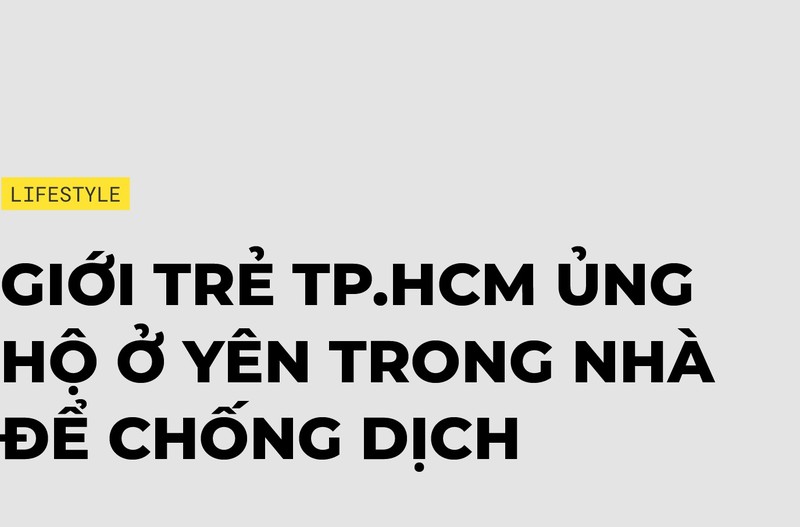 LIFESTYLE

GIỚI TRẺ TP.HCM ỦNG HỘ Ở YÊN TRONG NHÀ ĐỂ CHỐNG DỊCH